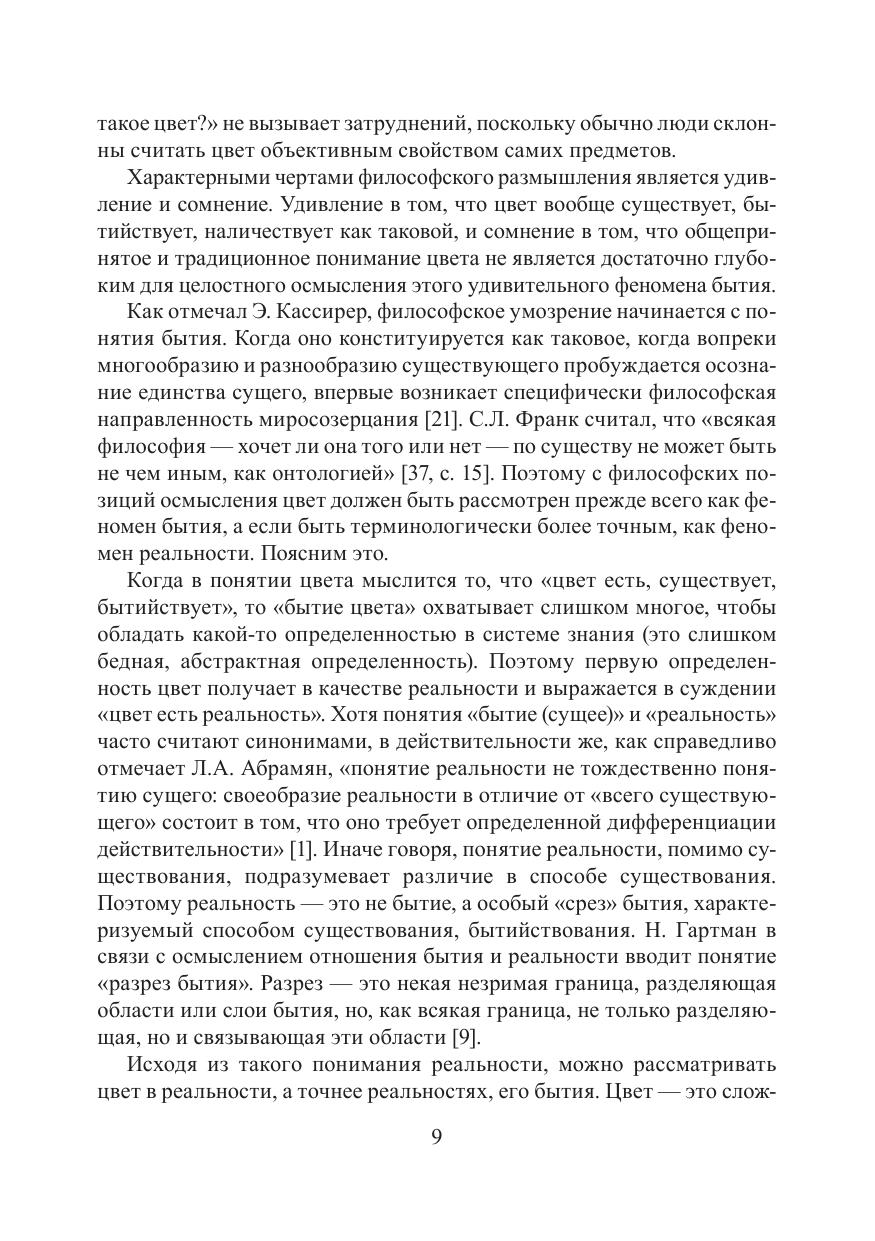 такое цвет?» не вызывает затруднений, поскольку обычно люди склонны считать цвет объективным свойством самих предметов.

Характерными чертами философского размышления является удивление и сомнение. Удивление в том, что цвет вообще существует, бытийствует, наличествует как таковой, и сомнение в том, что общепринятое и традиционное понимание цвета не является достаточно глубоким для целостного осмысления этого удивительного феномена бытия.

Как отмечал Э. Кассирер, философское умозрение начинается с понятия бытия. Когда оно конституируется как таковое, когда вопреки многообразию и разнообразию существующего пробуждается осознание единства сущего, впервые возникает специфически философская направленность миросозерцания [21]. С.Л. Франк считал, что «всякая философия — хочет ли она того или нет — по существу не может быть не чем иным, как онтологией» [37, с. 15]. Поэтому с философских позиций осмысления цвет должен быть рассмотрен прежде всего как феномен бытия, а если быть терминологически более точным, как феномен реальности. Поясним это.

Когда в понятии цвета мыслится то, что «цвет есть, существует, бытийствует», то «бытие цвета» охватывает слишком многое, чтобы обладать какой-то определенностью в системе знания (это слишком бедная, абстрактная определенность). Поэтому первую определенность цвет получает в качестве реальности и выражается в суждении «цвет есть реальность». Хотя понятия «бытие (сущее)» и «реальность» часто считают синонимами, в действительности же, как справедливо отмечает Л.А. Абрамян, «понятие реальности не тождественно понятию сущего: своеобразие реальности в отличие от «всего существующего» состоит в том, что оно требует определенной дифференциации действительности» [1]. Иначе говоря, понятие реальности, помимо существования, подразумевает различие в способе существования. Поэтому реальность — это не бытие, а особый «срез» бытия, характеризуемый способом существования, бытийствования. Н. Гартман в связи с осмыслением отношения бытия и реальности вводит понятие «разрез бытия». Разрез — это некая незримая граница, разделяющая области или слои бытия, но, как всякая граница, не только разделяющая, но и связывающая эти области [9].

Исходя из такого понимания реальности, можно рассматривать цвет в реальности, а точнее реальностях, его бытия. Цвет — это слож-

9